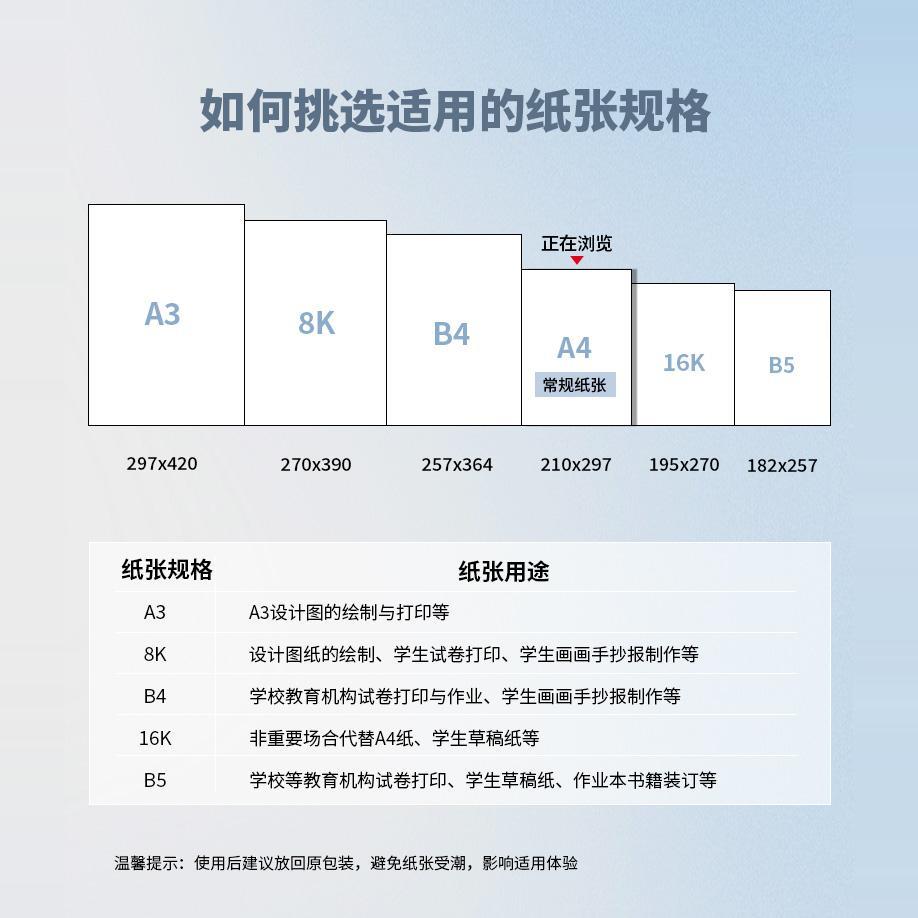 如何挑选适用的纸张规格

A3

8K

B4

正在浏览

A4

常规纸张

16K

B5

297x420

270x390

257x364

210x297

195x270

182x257

| 纸张规格 | 纸张用途 |
|---|---|
| A3 | A3设计图的绘制与打印等 |
| 8K | 设计图纸的绘制、学生试卷打印、学生画画手抄报制作等 |
| B4 | 学校教育机构试卷打印与作业、学生画画手抄报制作等 |
| 16K | 非重要场合代替A4纸、学生草稿纸等 |
| B5 | 学校等教育机构试卷打印、学生草稿纸、作业本书籍装订等 |

温馨提示：使用后建议放回原包装，避免纸张受潮，影响适用体验